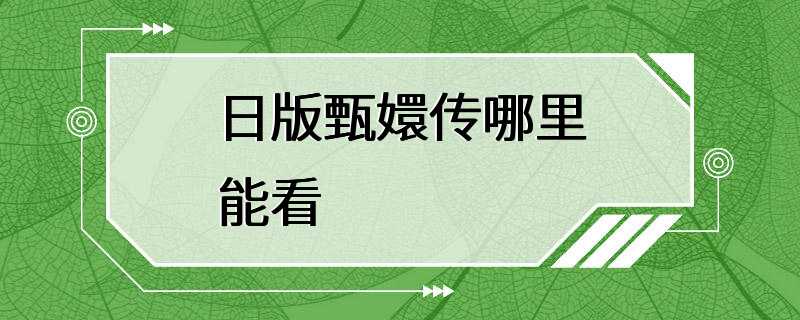 日版甄嬛传哪里能看